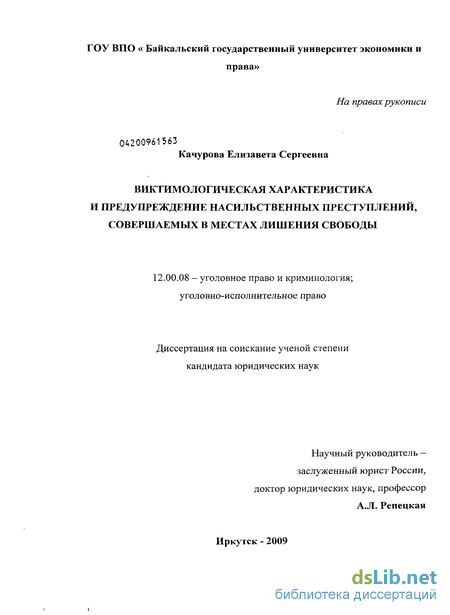 ГОУ ВПО « Байкальский государственный университет экономики и права»

На правах рукописи

04200961563

Качурова Елизавета Сергеевна

ВИКТИМОЛОГИЧЕСКАЯ ХАРАКТЕРИСТИКА И ПРЕДУПРЕЖДЕНИЕ НАСИЛЬСТВЕННЫХ ПРЕСТУПЛЕНИЙ, СОВЕРШАЕМЫХ В МЕСТАХ ЛИШЕНИЯ СВОБОДЫ

12.00.08 – уголовное право и криминология; уголовно-исполнительное право

Диссертация на соискание ученой степени кандидата юридических наук

Научный руководитель – заслуженный юрист России, доктор юридических наук, профессор
А.Л. Репецкая

Иркутск - 2009

dsLib.net
библиотека диссертаций